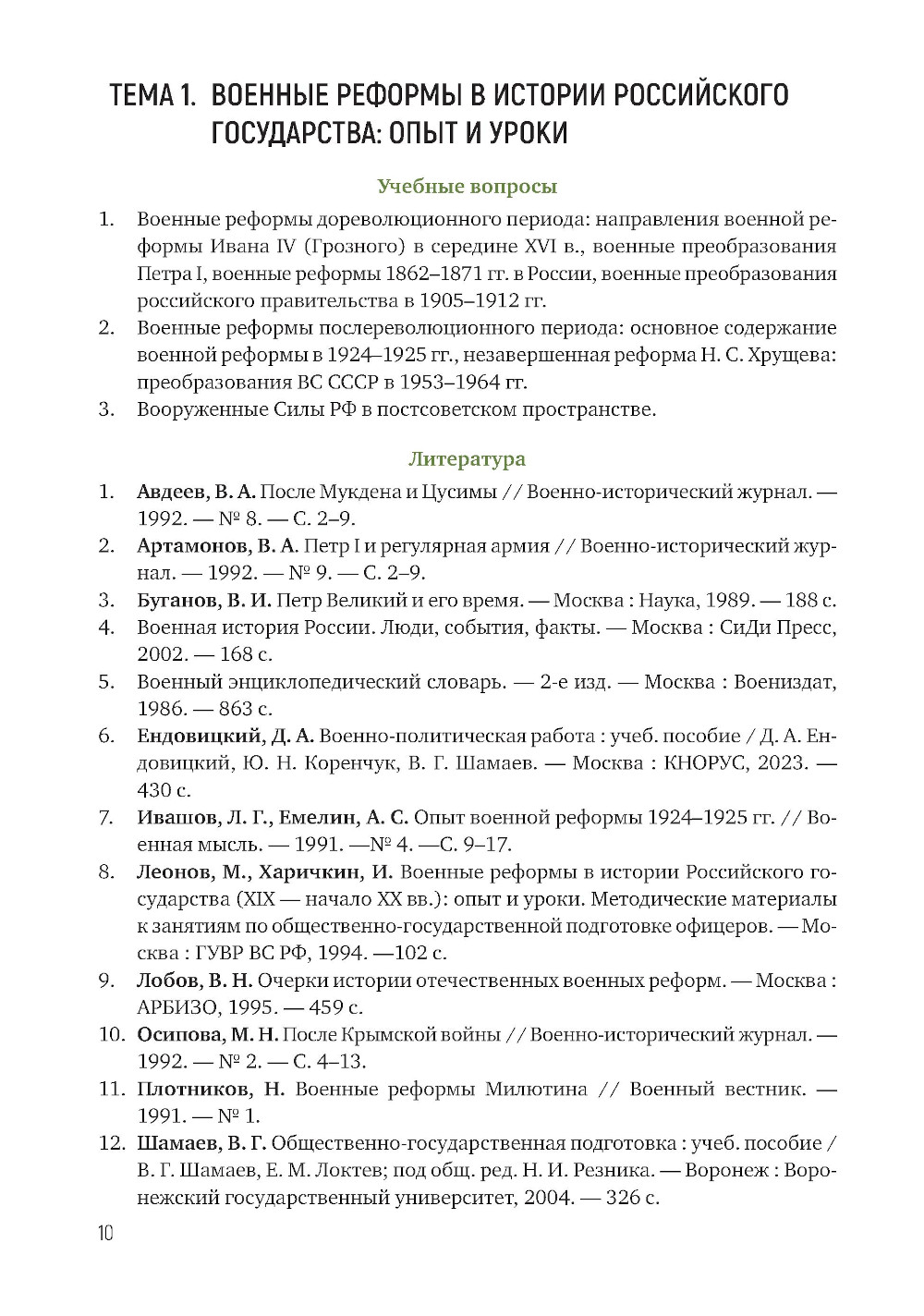 ТЕМА 1. ВОЕННЫЕ РЕФОРМЫ В ИСТОРИИ РОССИЙСКОГО ГОСУДАРСТВА: ОПЫТ И УРОКИ

Учебные вопросы

1. Военные реформы дореволюционного периода: направления военной реформы Ивана IV (Грозного) в середине XVI в., военные преобразования Петра I, военные реформы 1862–1871 гг. в России, военные преобразования российского правительства в 1905–1912 гг.
2. Военные реформы послереволюционного периода: основное содержание военной реформы в 1924–1925 гг., незавершенная реформа Н. С. Хрущева: преобразования ВС СССР в 1953–1964 гг.
3. Вооруженные Силы РФ в постсоветском пространстве.

Литература

1. Авдеев, В. А. После Мукдена и Цусимы // Военно-исторический журнал. — 1992. — № 8. — С. 2–9.
2. Артамонов, В. А. Петр I и регулярная армия // Военно-исторический журнал. — 1992. — № 9. — С. 2–9.
3. Буганов, В. И. Петр Великий и его время. — Москва : Наука, 1989. — 188 с.
4. Военная история России. Люди, события, факты. — Москва : СиДи Пресс, 2002. — 168 с.
5. Военный энциклопедический словарь. — 2-е изд. — Москва : Воениздат, 1986. — 863 с.
6. Ендовицкий, Д. А. Военно-политическая работа : учеб. пособие / Д. А. Ендовицкий, Ю. Н. Коренчук, В. Г. Шамаев. — Москва : КНОРУС, 2023. — 430 с.
7. Ивашов, Л. Г., Емелин, А. С. Опыт военной реформы 1924–1925 гг. // Военная мысль. — 1991. —№ 4. —С. 9–17.
8. Леонов, М., Харичкин, И. Военные реформы в истории Российского государства (XIX — начало XX вв.): опыт и уроки. Методические материалы к занятиям по общественно-государственной подготовке офицеров. — Москва : ГУВР ВС РФ, 1994. —102 с.
9. Лобов, В. Н. Очерки истории отечественных военных реформ. — Москва : АРБИЗО, 1995. — 459 с.
10. Осипова, М. Н. После Крымской войны // Военно-исторический журнал. — 1992. — № 2. — С. 4–13.
11. Плотников, Н. Военные реформы Милютина // Военный вестник. — 1991. — № 1.
12. Шамаев, В. Г. Общественно-государственная подготовка : учеб. пособие / В. Г. Шамаев, Е. М. Локтев; под общ. ред. Н. И. Резника. — Воронеж : Воронежский государственный университет, 2004. — 326 с.

10